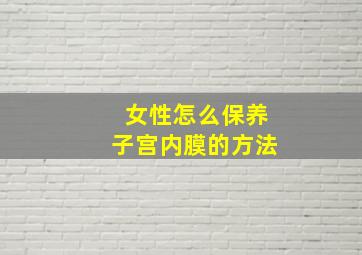 女性怎么保养
子宫内膜的方法